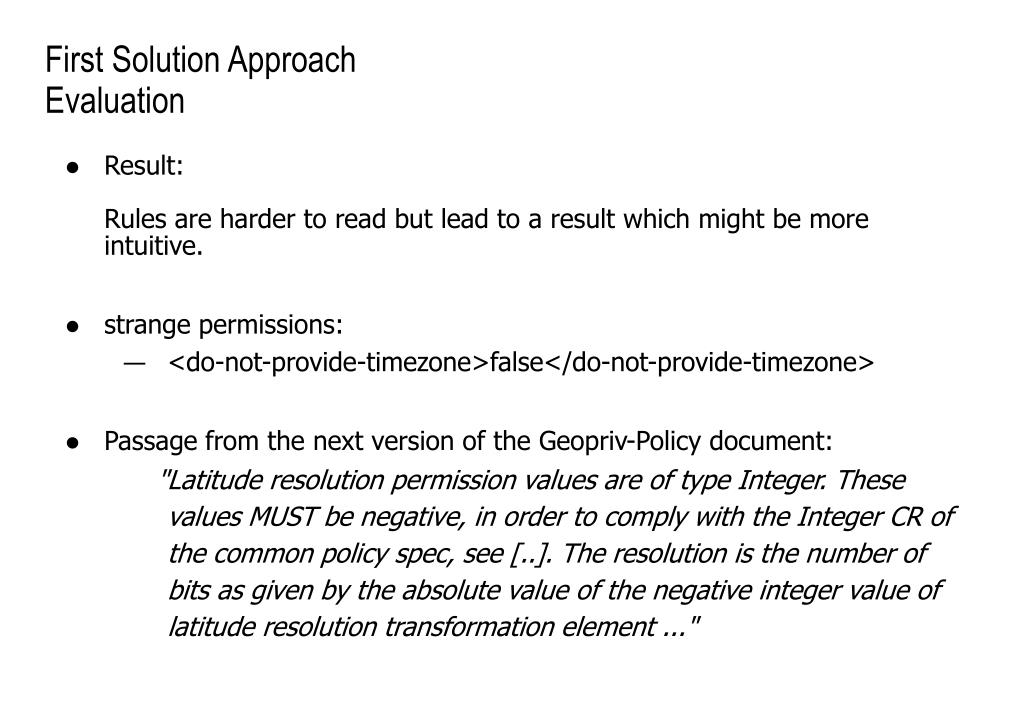 First Solution Approach
Evaluation

● Result:

Rules are harder to read but lead to a result which might be more intuitive.

● strange permissions:
— <do-not-provide-timezone>false</do-not-provide-timezone>

● Passage from the next version of the Geopriv-Policy document:
"Latitude resolution permission values are of type Integer. These values MUST be negative, in order to comply with the Integer CR of the common policy spec, see [..]. The resolution is the number of bits as given by the absolute value of the negative integer value of latitude resolution transformation element ..."